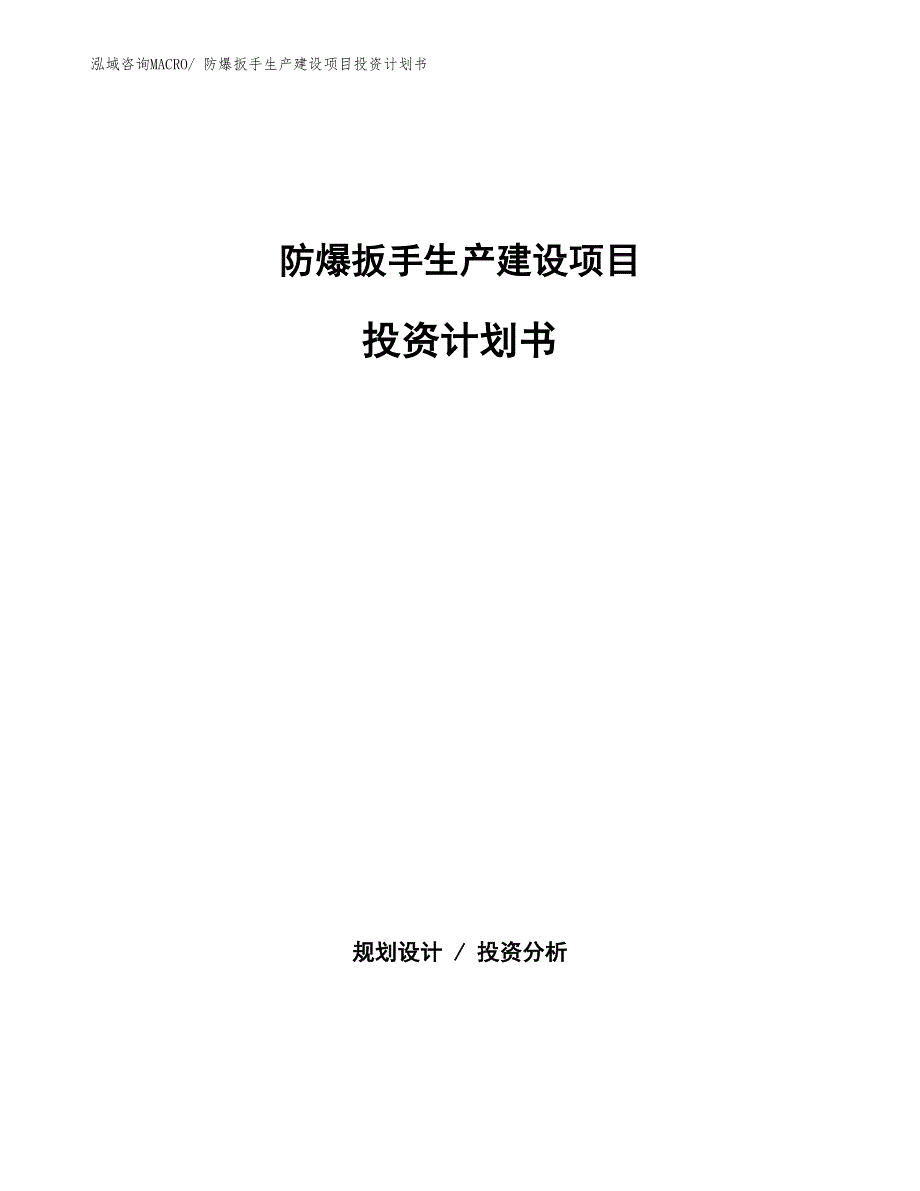 泓域咨询MACRO/ 防爆扳手生产建设项目投资计划书

防爆扳手生产建设项目

投资计划书

规划设计 / 投资分析